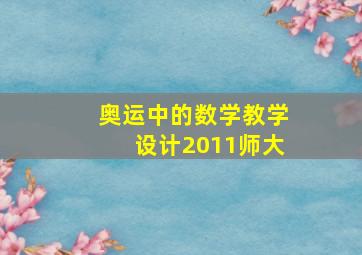 奥运中的数学教学设计2011师大